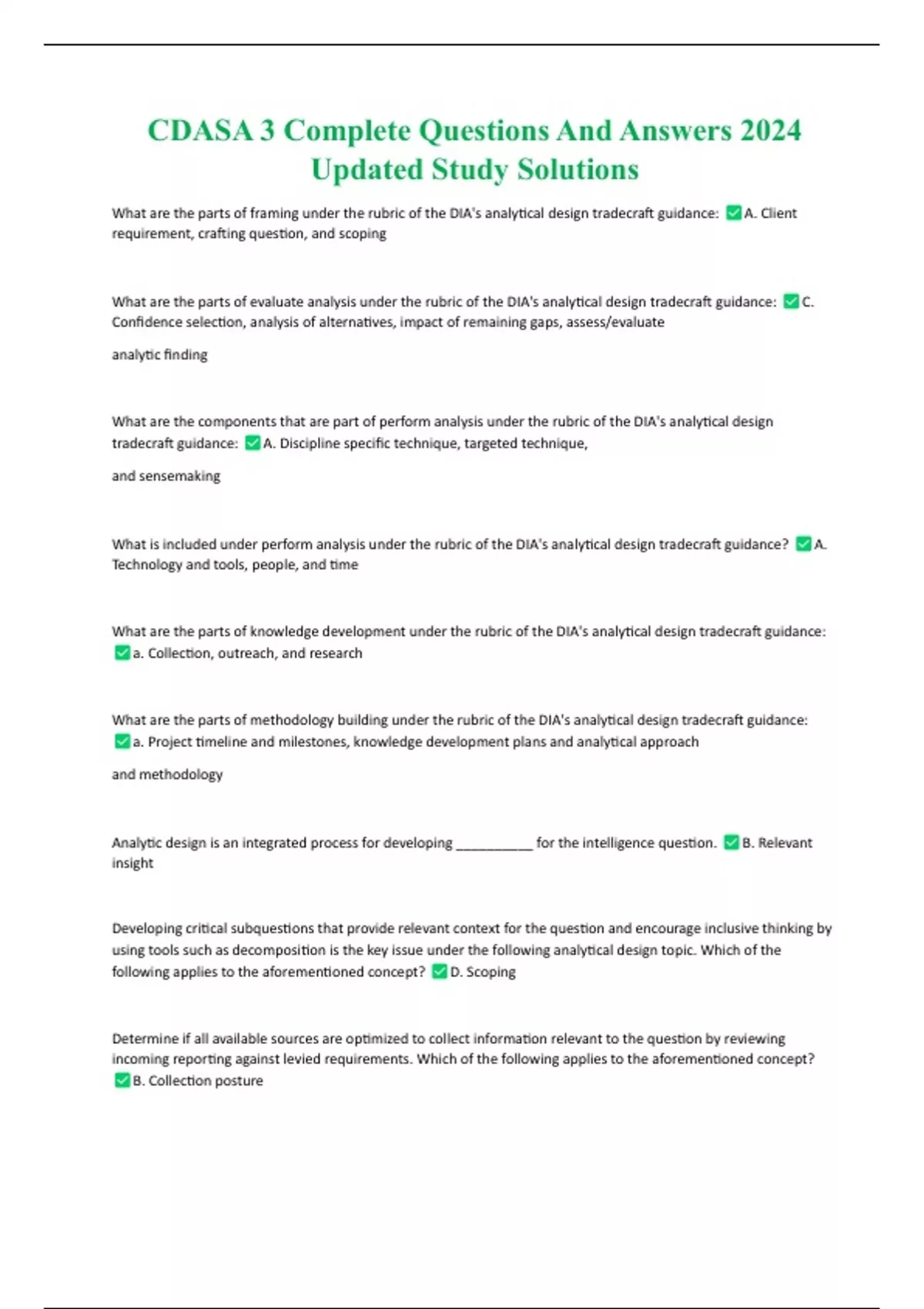 CDASA 3 Complete Questions And Answers 2024 Updated Study Solutions

What are the parts of framing under the rubric of the DIA's analytical design tradecraft guidance: ✅A. Client requirement, crafting question, and scoping

What are the parts of evaluate analysis under the rubric of the DIA's analytical design tradecraft guidance: ✅C. Confidence selection, analysis of alternatives, impact of remaining gaps, assess/evaluate

analytic finding

What are the components that are part of perform analysis under the rubric of the DIA's analytical design tradecraft guidance: ✅A. Discipline specific technique, targeted technique,

and sensemaking

What is included under perform analysis under the rubric of the DIA's analytical design tradecraft guidance? ✅A. Technology and tools, people, and time

What are the parts of knowledge development under the rubric of the DIA's analytical design tradecraft guidance: ✅a. Collection, outreach, and research

What are the parts of methodology building under the rubric of the DIA's analytical design tradecraft guidance: ✅a. Project timeline and milestones, knowledge development plans and analytical approach

and methodology

Analytic design is an integrated process for developing ___________ for the intelligence question. ✅B. Relevant insight

Developing critical subquestions that provide relevant context for the question and encourage inclusive thinking by using tools such as decomposition is the key issue under the following analytical design topic. Which of the following applies to the aforementioned concept? ✅D. Scoping

Determine if all available sources are optimized to collect information relevant to the question by reviewing incoming reporting against levied requirements. Which of the following applies to the aforementioned concept? ✅B. Collection posture